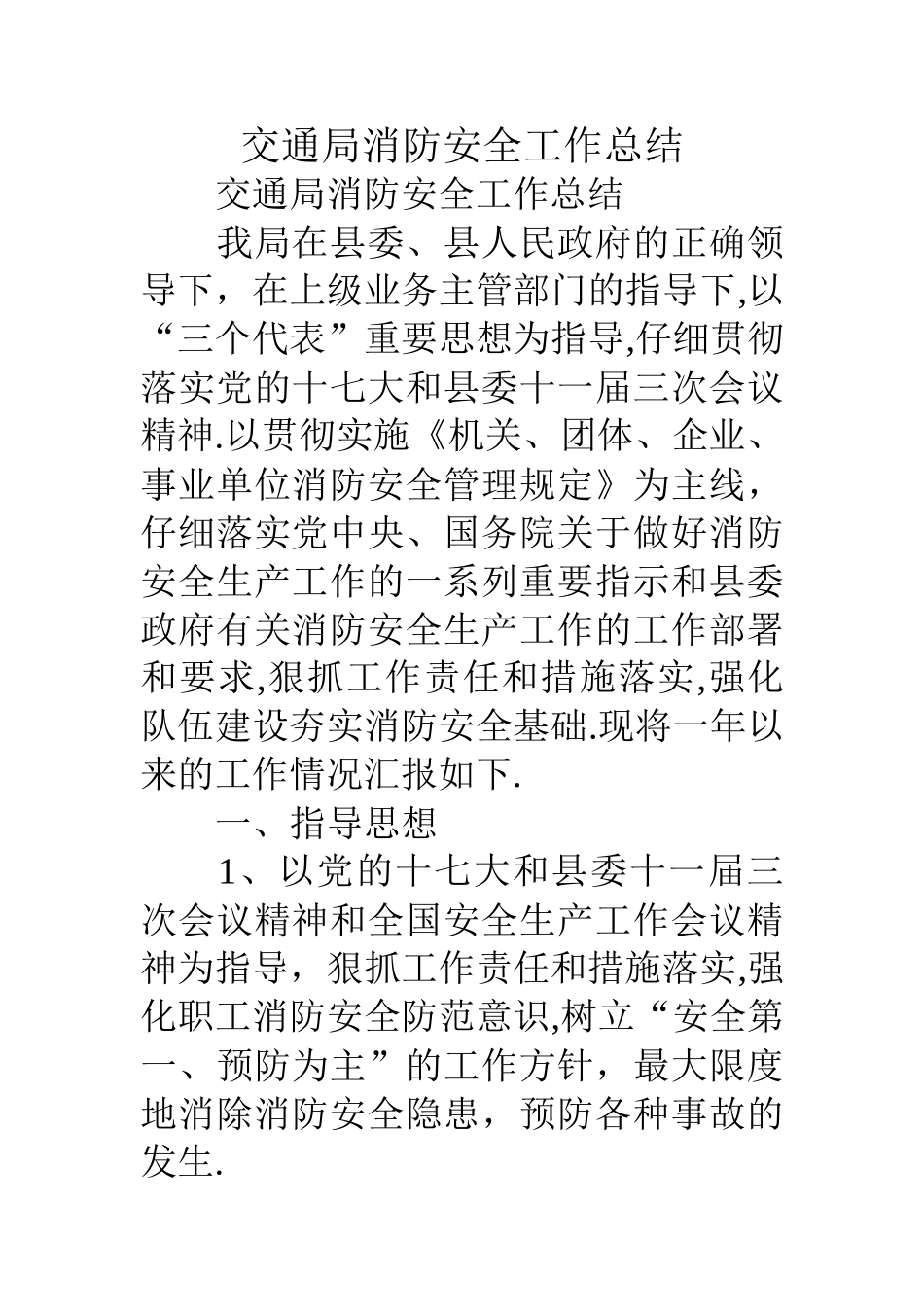 交通局消防安全工作总结

交通局消防安全工作总结

我局在县委、县人民政府的正确领导下，在上级业务主管部门的指导下,以“三个代表”重要思想为指导,仔细贯彻落实党的十七大和县委十一届三次会议精神.以贯彻实施《机关、团体、企业、事业单位消防安全管理规定》为主线，仔细落实党中央、国务院关于做好消防安全生产工作的一系列重要指示和县委政府有关消防安全生产工作的工作部署和要求,狠抓工作责任和措施落实,强化队伍建设夯实消防安全基础.现将一年以来的工作情况汇报如下.

一、指导思想

1、以党的十七大和县委十一届三次会议精神和全国安全生产工作会议精神为指导，狠抓工作责任和措施落实,强化职工消防安全防范意识,树立“安全第一、预防为主”的工作方针，最大限度地消除消防安全隐患，预防各种事故的发生.